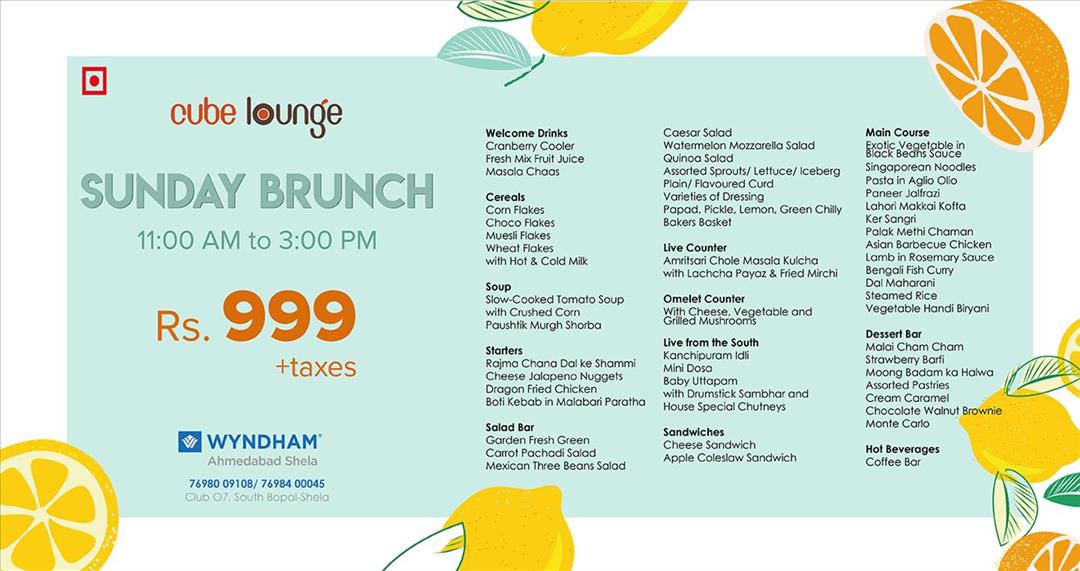 cube lounge

SUNDAY BRUNCH

11:00 AM to 3:00 PM

Rs. 999 +taxes

WYNDHAM®
Ahmedabad Shela

76980 09108/ 76984 00045
Club O7, South Bopal-Shela

Welcome Drinks
Cranberry Cooler
Fresh Mix Fruit Juice
Masala Chaas

Cereals
Corn Flakes
Choco Flakes
Muesli Flakes
Wheat Flakes
with Hot & Cold Milk

Soup
Slow-Cooked Tomato Soup with Crushed Corn
Paushtik Murgh Shorba

Starters
Rajma Chana Dal ke Shammi
Cheese Jalapeno Nuggets
Dragon Fried Chicken
Boti Kebab in Malabari Paratha

Salad Bar
Garden Fresh Green
Carrot Pachadi Salad
Mexican Three Beans Salad
Caesar Salad
Watermelon Mozzarella Salad
Quinoa Salad
Assorted Sprouts/ Lettuce/ Iceberg
Plain/ Flavoured Curd
Varieties of Dressing
Papad, Pickle, Lemon, Green Chilly
Bakers Basket

Live Counter
Amritsari Chole Masala Kulcha with Lachcha Payaz & Fried Mirchi

Omelet Counter
With Cheese, Vegetable and Grilled Mushrooms

Live from the South
Kanchipuram Idli
Mini Dosa
Baby Uttapam
with Drumstick Sambhar and House Special Chutneys

Sandwiches
Cheese Sandwich
Apple Coleslaw Sandwich

Main Course
Exotic Vegetable in Black Beans Sauce
Singaporean Noodles
Pasta in Aglio Olio
Paneer Jalfrazi
Lahori Makkai Kofta
Ker Sangri
Palak Methi Chaman
Asian Barbecue Chicken
Lamb in Rosemary Sauce
Bengali Fish Curry
Dal Maharani
Steamed Rice
Vegetable Handi Biryani

Dessert Bar
Malai Cham Cham
Strawberry Barfi
Moong Badam ka Halwa
Assorted Pastries
Cream Caramel
Chocolate Walnut Brownie
Monte Carlo

Hot Beverages
Coffee Bar